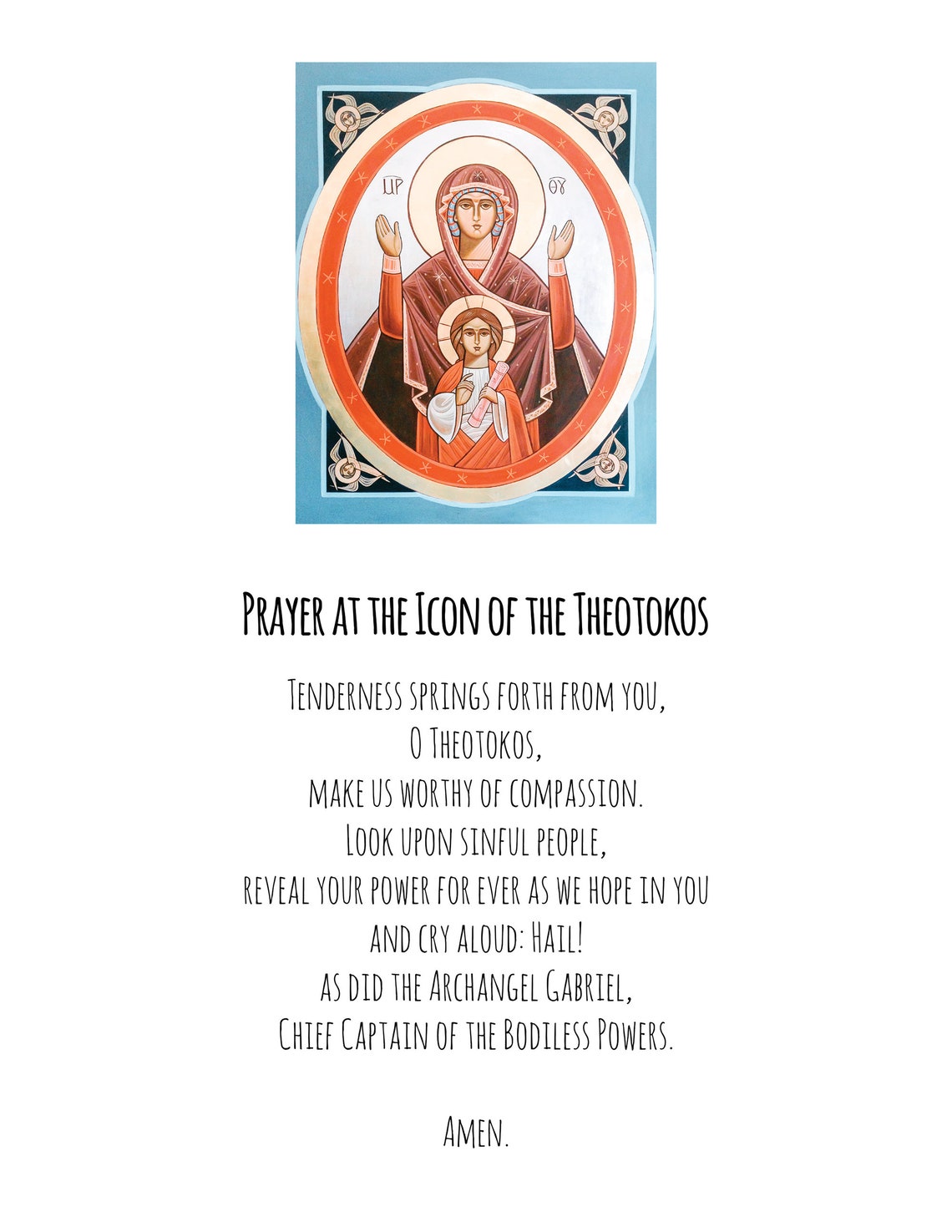 ΜΡ ΘΥ

Prayer at the Icon of the Theotokos

Tenderness springs forth from you,
O Theotokos,
make us worthy of compassion.
Look upon sinful people,
reveal your power for ever as we hope in you
and cry aloud: Hail!
as did the Archangel Gabriel,
Chief Captain of the Bodiless Powers.

Amen.